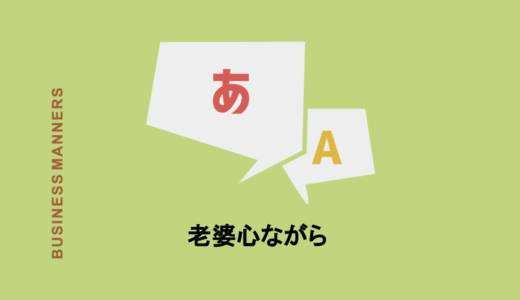 BUSINESS MANNERS

あ

A

老婆心ながら